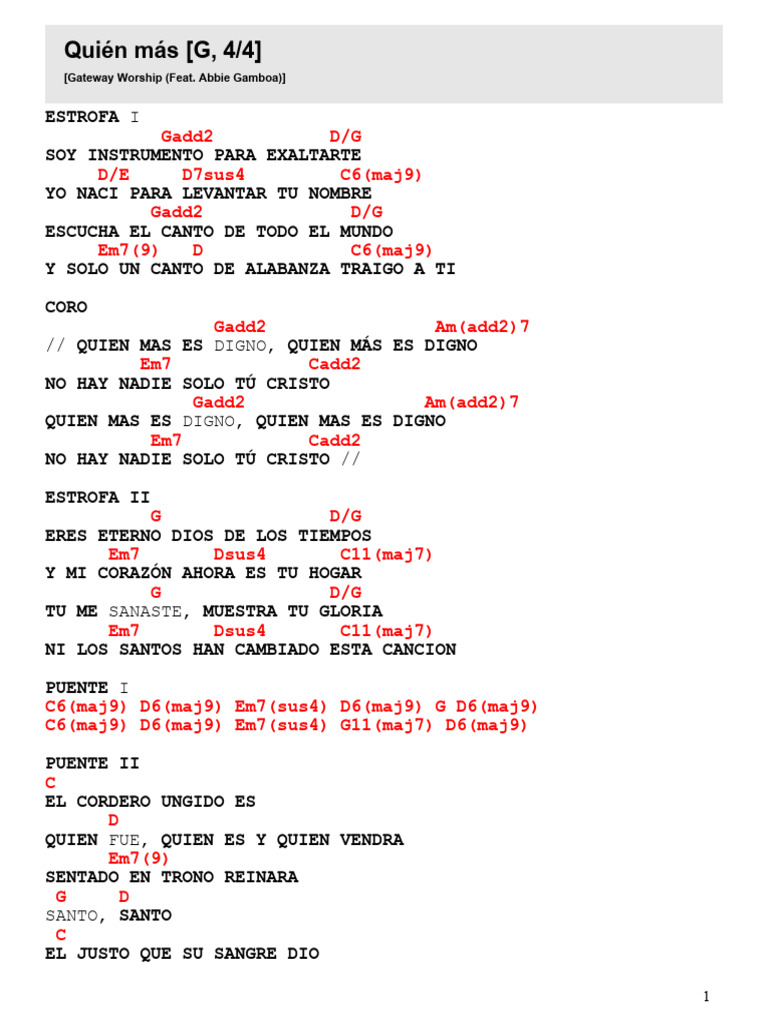 Quién más [G, 4/4]

[Gateway Worship (Feat. Abbie Gamboa)]

ESTROFA I

Gadd2 D/G
SOY INSTRUMENTO PARA EXALTARTE
D/E D7sus4 C6(maj9)
YO NACI PARA LEVANTAR TU NOMBRE
Gadd2 D/G
ESCUCHA EL CANTO DE TODO EL MUNDO
Em7(9) D C6(maj9)
Y SOLO UN CANTO DE ALABANZA TRAIGO A TI

CORO

Gadd2 Am(add2)7
// QUIEN MAS ES DIGNO, QUIEN MÁS ES DIGNO
Em7 Cadd2
NO HAY NADIE SOLO TÚ CRISTO
Gadd2 Am(add2)7
QUIEN MAS ES DIGNO, QUIEN MAS ES DIGNO
Em7 Cadd2
NO HAY NADIE SOLO TÚ CRISTO //

ESTROFA II

G D/G
ERES ETERNO DIOS DE LOS TIEMPOS
Em7 Dsus4 C11(maj7)
Y MI CORAZÓN AHORA ES TU HOGAR
G D/G
TU ME SANASTE, MUESTRA TU GLORIA
Em7 Dsus4 C11(maj7)
NI LOS SANTOS HAN CAMBIADO ESTA CANCION

PUENTE I

C6(maj9) D6(maj9) Em7(sus4) D6(maj9) G D6(maj9)
C6(maj9) D6(maj9) Em7(sus4) G11(maj7) D6(maj9)

PUENTE II

C
EL CORDERO UNGIDO ES
D
QUIEN FUE, QUIEN ES Y QUIEN VENDRA
Em7(9)
SENTADO EN TRONO REINARA
G D
SANTO, SANTO
C
EL JUSTO QUE SU SANGRE DIO

1